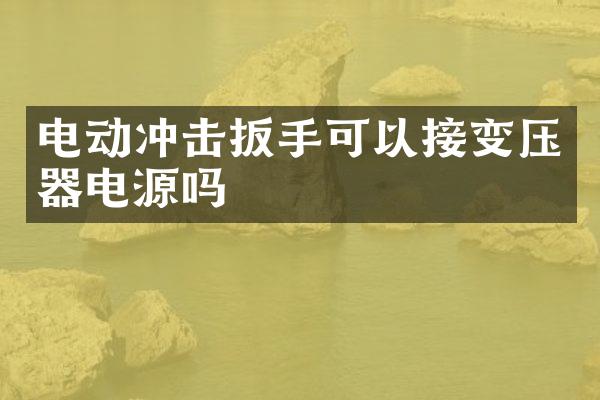 电动冲击扳手可以接变压器电源吗